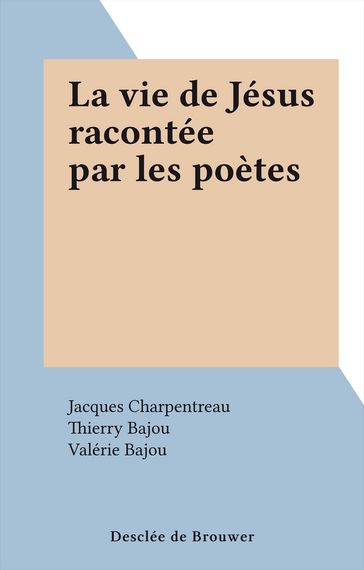 La vie de Jésus racontée par les poètes

Jacques Charpentreau
Thierry Bajou
Valérie Bajou

Desclée de Brouwer